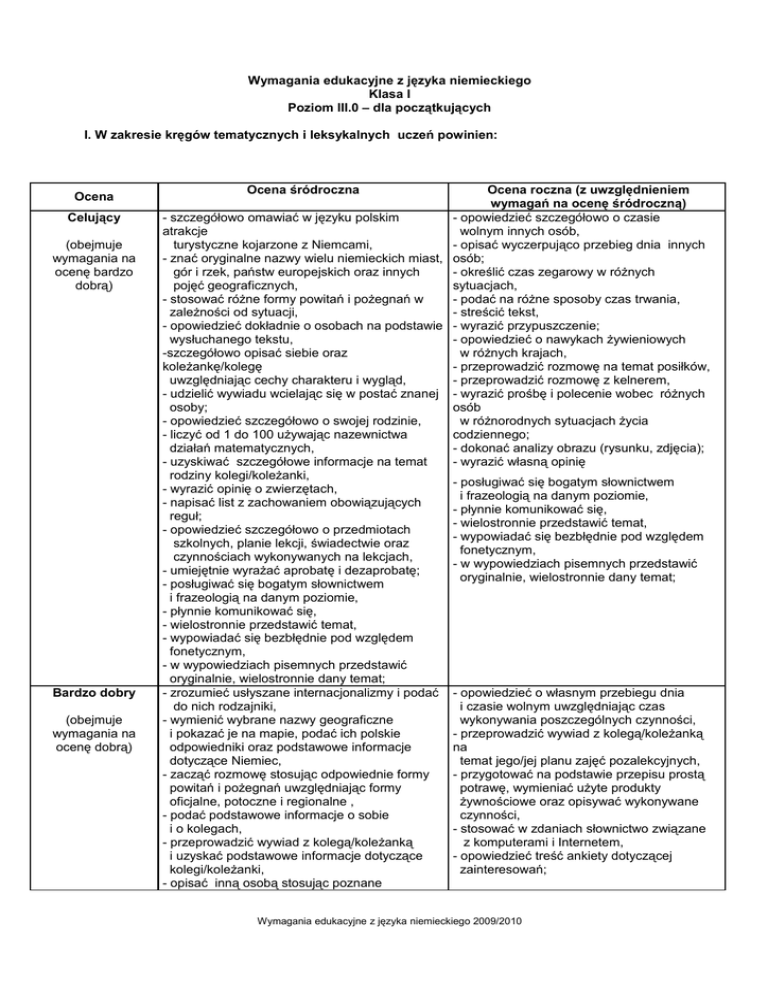 Wymagania edukacyjne z języka niemieckiego
Klasa I
Poziom III.0 – dla początkujących

I. W zakresie kręgów tematycznych i leksykalnych uczeń powinien:

| Ocena | Ocena śródroczna | Ocena roczna (z uwzględnieniem wymagań na ocenę śródroczną) |
|---|---|---|
| Celujący (obejmuje wymagania na ocenę bardzo dobrą) | - szczegółowo omawiać w języku polskim atrakcje turystyczne kojarzone z Niemcami, - znać oryginalne nazwy wielu niemieckich miast, gór i rzek, państw europejskich oraz innych pojęć geograficznych, - stosować różne formy powitań i pożegnań w zależności od sytuacji, - opowiedzieć dokładnie o osobach na podstawie wysłuchanego tekstu, -szczegółowo opisać siebie oraz koleżankę/kolegę uwzględniając cechy charakteru i wygląd, - udzielić wywiadu wcielając się w postać znanej osoby; - opowiedzieć szczegółowo o swojej rodzinie, - liczyć od 1 do 100 używając nazewnictwa działań matematycznych, - uzyskiwać szczegółowe informacje na temat rodziny kolegi/koleżanki, - wyrazić opinię o zwierzętach, - napisać list z zachowaniem obowiązujących reguł; - opowiedzieć szczegółowo o przedmiotach szkolnych, planie lekcji, świadectwie oraz czynnościach wykonywanych na lekcjach, - umiejętnie wyrażać aprobatę i dezaprobatę; - posługiwać się bogatym słownictwem i frazeologią na danym poziomie, - płynnie komunikować się, - wielostronnie przedstawić temat, - wypowiadać się bezbłędnie pod względem fonetycznym, - w wypowiedziach pisemnych przedstawić oryginalnie, wielostronnie dany temat; | - opowiedzieć szczegółowo o czasie wolnym innych osób, - opisać wyczerpująco przebieg dnia innych osób; - określić czas zegarowy w różnych sytuacjach, - podać na różne sposoby czas trwania, - streścić tekst, - wyrazić przypuszczenie; - opowiedzieć o nawykach żywieniowych w różnych krajach, - przeprowadzić rozmowę na temat posiłków, - przeprowadzić rozmowę z kelnerem, - wyrazić prośbę i polecenie wobec różnych osób w różnorodnych sytuacjach życia codziennego; - dokonać analizy obrazu (rysunku, zdjęcia); - wyrazić własną opinię - posługiwać się bogatym słownictwem i frazeologią na danym poziomie, - płynnie komunikować się, - wielostronnie przedstawić temat, - wypowiadać się bezbłędnie pod względem fonetycznym, - w wypowiedziach pisemnych przedstawić oryginalnie, wielostronnie dany temat; |
| Bardzo dobry (obejmuje wymagania na ocenę dobrą) | - zrozumieć usłyszane internacjonalizmy i podać do nich rodzajniki, - wymienić wybrane nazwy geograficzne i pokazać je na mapie, podać ich polskie odpowiedniki oraz podstawowe informacje dotyczące Niemiec, - zacząć rozmowę stosując odpowiednie formy powitań i pożegnań uwzględniając formy oficjalne, potoczne i regionalne , - podać podstawowe informacje o sobie i o kolegach, - przeprowadzić wywiad z kolegą/koleżanką i uzyskać podstawowe informacje dotyczące kolegi/koleżanki, - opisać inną osobą stosując poznane | - opowiedzieć o własnym przebiegu dnia i czasie wolnym uwzględniając czas wykonywania poszczególnych czynności, - przeprowadzić wywiad z kolegą/koleżanką na temat jego/jej planu zajęć pozalekcyjnych, - przygotować na podstawie przepisu prostą potrawę, wymieniać użyte produkty żywnościowe oraz opisywać wykonywane czynności, - stosować w zdaniach słownictwo związane z komputerami i Internetem, - opowiedzieć treść ankiety dotyczącej zainteresowań; |

Wymagania edukacyjne z języka niemieckiego 2009/2010